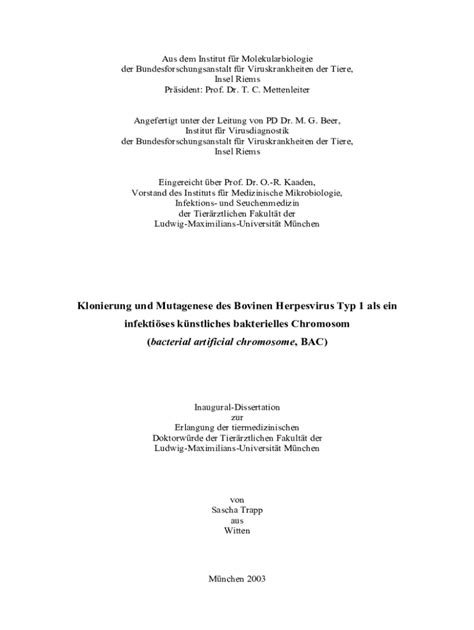 Aus dem Institut für Molekularbiologie
der Bundesforschungsanstalt für Viruskrankheiten der Tiere,
Insel Riems
Präsident: Prof. Dr. T. C. Mettenleiter

Angefertigt unter der Leitung von PD Dr. M. G. Beer,
Institut für Virusdiagnostik
der Bundesforschungsanstalt für Viruskrankheiten der Tiere,
Insel Riems

Eingereicht über Prof. Dr. O.-R. Kaaden,
Vorstand des Instituts für Medizinische Mikrobiologie,
Infektions- und Seuchenmedizin
der Tierärztlichen Fakultät der
Ludwig-Maximilians-Universität München

Klonierung und Mutagenese des Bovinen Herpesvirus Typ 1 als ein
infektiöses künstliches bakterielles Chromosom
(bacterial artificial chromosome, BAC)

Inaugural-Dissertation
zur
Erlangung der tiermedizinischen
Doktorwürde der Tierärztlichen Fakultät der
Ludwig-Maximilians-Universität München

von
Sascha Trapp
aus
Witten

München 2003